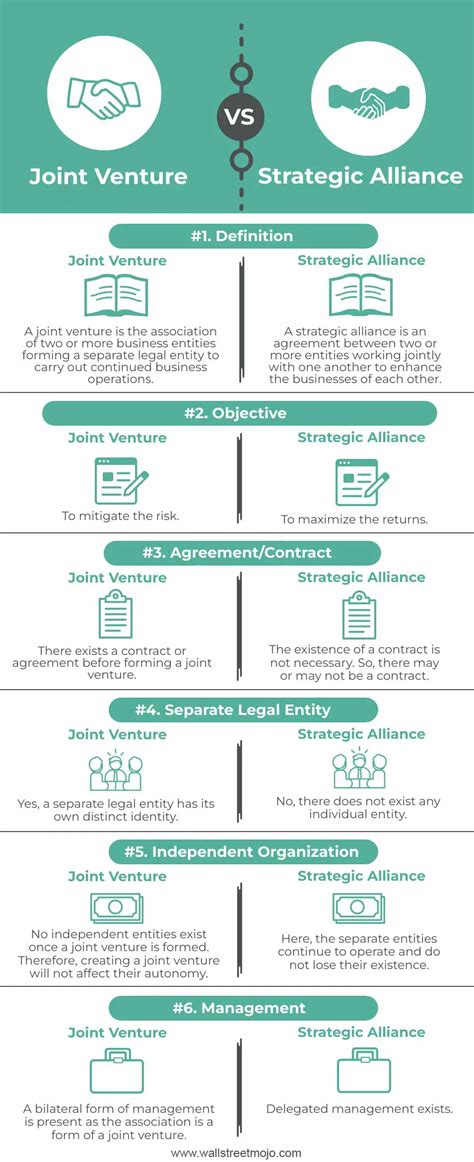 Joint Venture

VS

Strategic Alliance

#1. Definition

Joint Venture

A joint venture is the association of two or more business entities forming a separate legal entity to carry out continued business operations.

Strategic Alliance

A strategic alliance is an agreement between two or more entities working jointly with one another to enhance the businesses of each other.

#2. Objective

Joint Venture

To mitigate the risk.

Strategic Alliance

To maximize the returns.

#3. Agreement/Contract

Joint Venture

There exists a contract or agreement before forming a joint venture.

Strategic Alliance

The existence of a contract is not necessary. So, there may or may not be a contract.

#4. Separate Legal Entity

Joint Venture

Yes, a separate legal entity has its own distinct identity.

Strategic Alliance

No, there does not exist any individual entity.

#5. Independent Organization

Joint Venture

No independent entities exist once a joint venture is formed. Therefore, creating a joint venture will not affect their autonomy.

Strategic Alliance

Here, the separate entities continue to operate and do not lose their existence.

#6. Management

Joint Venture

A bilateral form of management is present as the association is a form of a joint venture.

Strategic Alliance

Delegated management exists.

www.wallstreetmojo.com